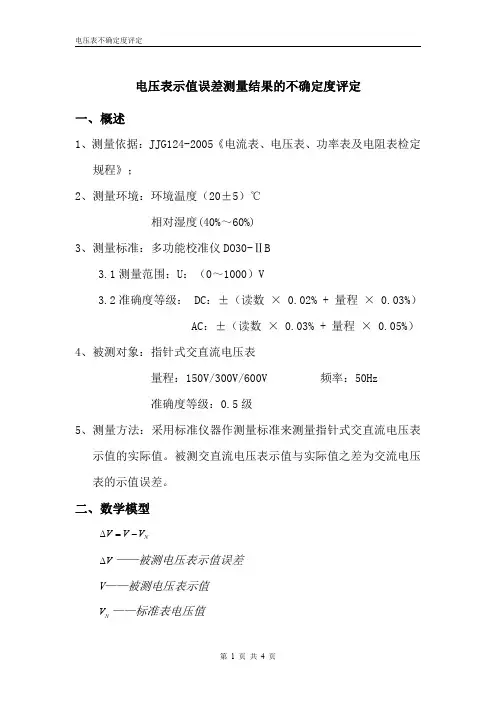 电压表不确定度评定

电压表示值误差测量结果的不确定度评定

一、概述

1、测量依据：JJG124-2005《电流表、电压表、功率表及电阻表检定规程》；

2、测量环境：环境温度（20±5）℃

相对湿度(40%～60%)

3、测量标准：多功能校准仪 D030-ⅡB

3.1 测量范围：U：（0～1000）V

3.2 准确度等级： DC：±（读数 × 0.02% + 量程 × 0.03%）

AC：±（读数 × 0.03% + 量程 × 0.05%）

4、被测对象：指针式交直流电压表

量程：150V/300V/600V 频率：50Hz

准确度等级：0.5 级

5、测量方法：采用标准仪器作测量标准来测量指针式交直流电压表示值的实际值。被测交直流电压表示值与实际值之差为交流电压表的示值误差。

二、数学模型

$\Delta V = V - V_N$

$\Delta V$ ——被测电压表示值误差

$V$——被测电压表示值

$V_N$ ——标准表电压值

第 1 页 共 4 页